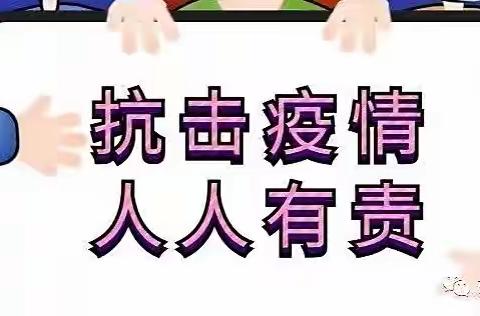 抗击疫情
人人有责